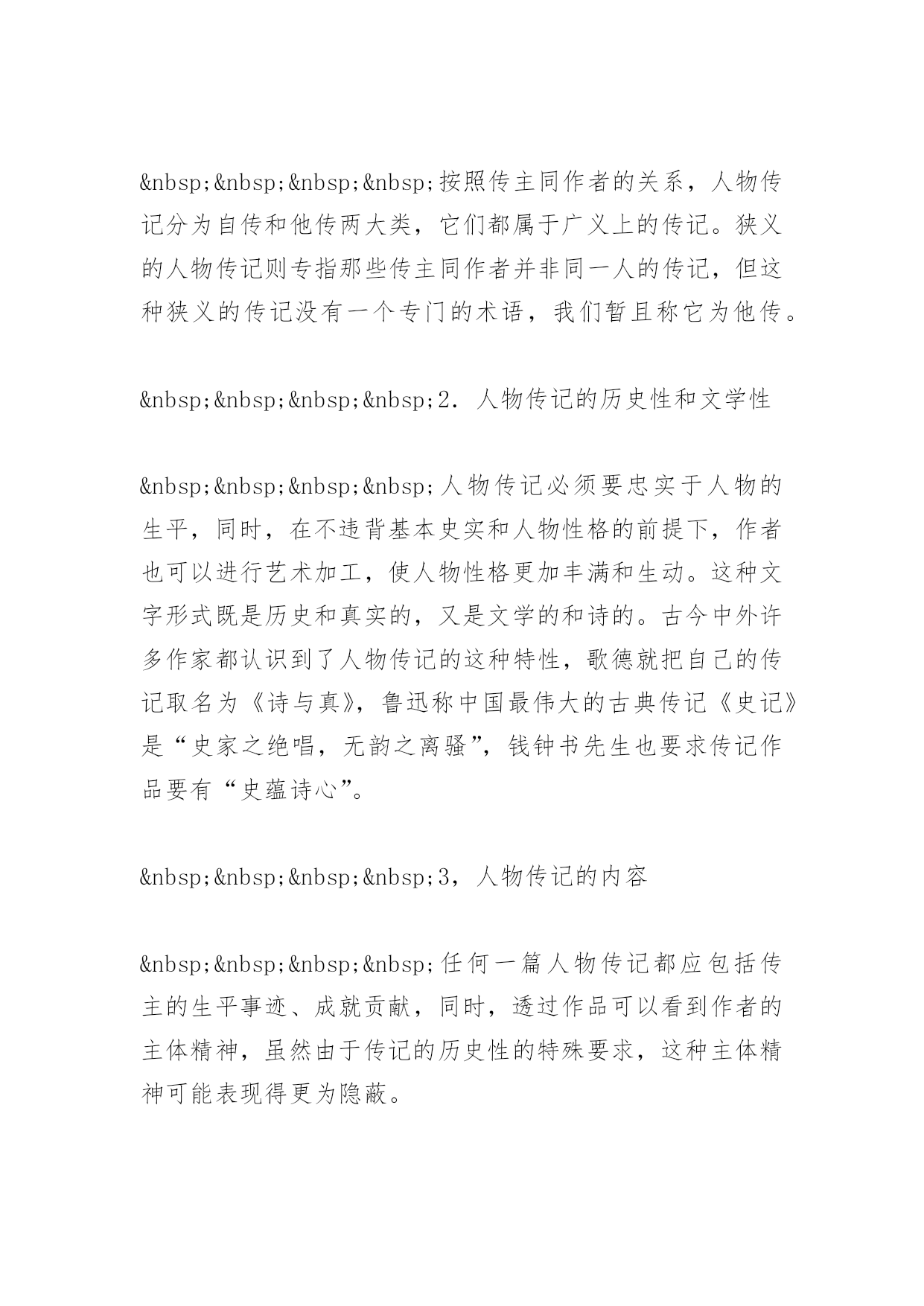 &nbsp;&nbsp;&nbsp;&nbsp;按照传主同作者的关系，人物传记分为自传和他传两大类，它们都属于广义上的传记。狭义的人物传记则专指那些传主同作者并非同一人的传记，但这种狭义的传记没有一个专门的术语，我们暂且称它为他传。

&nbsp;&nbsp;&nbsp;&nbsp;2．人物传记的历史性和文学性

&nbsp;&nbsp;&nbsp;&nbsp;人物传记必须要忠实于人物的生平，同时，在不违背基本史实和人物性格的前提下，作者也可以进行艺术加工，使人物性格更加丰满和生动。这种文字形式既是历史和真实的，又是文学的和诗的。古今中外许多作家都认识到了人物传记的这种特性，歌德就把自己的传记取名为《诗与真》，鲁迅称中国最伟大的古典传记《史记》是“史家之绝唱，无韵之离骚”，钱钟书先生也要求传记作品要有“史蕴诗心”。

&nbsp;&nbsp;&nbsp;&nbsp;3，人物传记的内容

&nbsp;&nbsp;&nbsp;&nbsp;任何一篇人物传记都应包括传主的生平事迹、成就贡献，同时，透过作品可以看到作者的主体精神，虽然由于传记的历史性的特殊要求，这种主体精神可能表现得更为隐蔽。